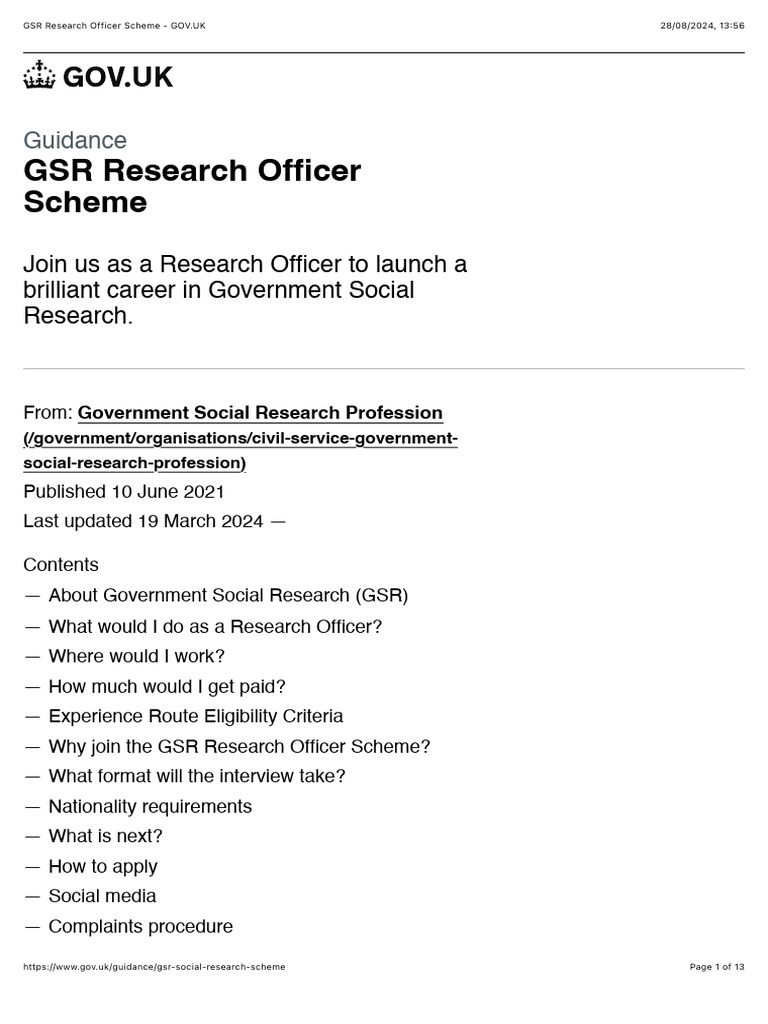 GSR Research Officer Scheme - GOV.UK

28/08/2024, 13:56

GOV.UK

Guidance

GSR Research Officer Scheme

Join us as a Research Officer to launch a brilliant career in Government Social Research.

From: Government Social Research Profession (/government/organisations/civil-service-government-social-research-profession)

Published 10 June 2021

Last updated 19 March 2024 —

Contents

— About Government Social Research (GSR)

— What would I do as a Research Officer?

— Where would I work?

— How much would I get paid?

— Experience Route Eligibility Criteria

— Why join the GSR Research Officer Scheme?

— What format will the interview take?

— Nationality requirements

— What is next?

— How to apply

— Social media

— Complaints procedure

https://www.gov.uk/guidance/gsr-social-research-scheme

Page 1 of 13